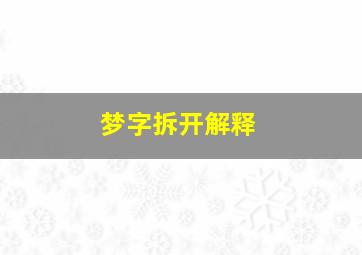 梦字拆开解释